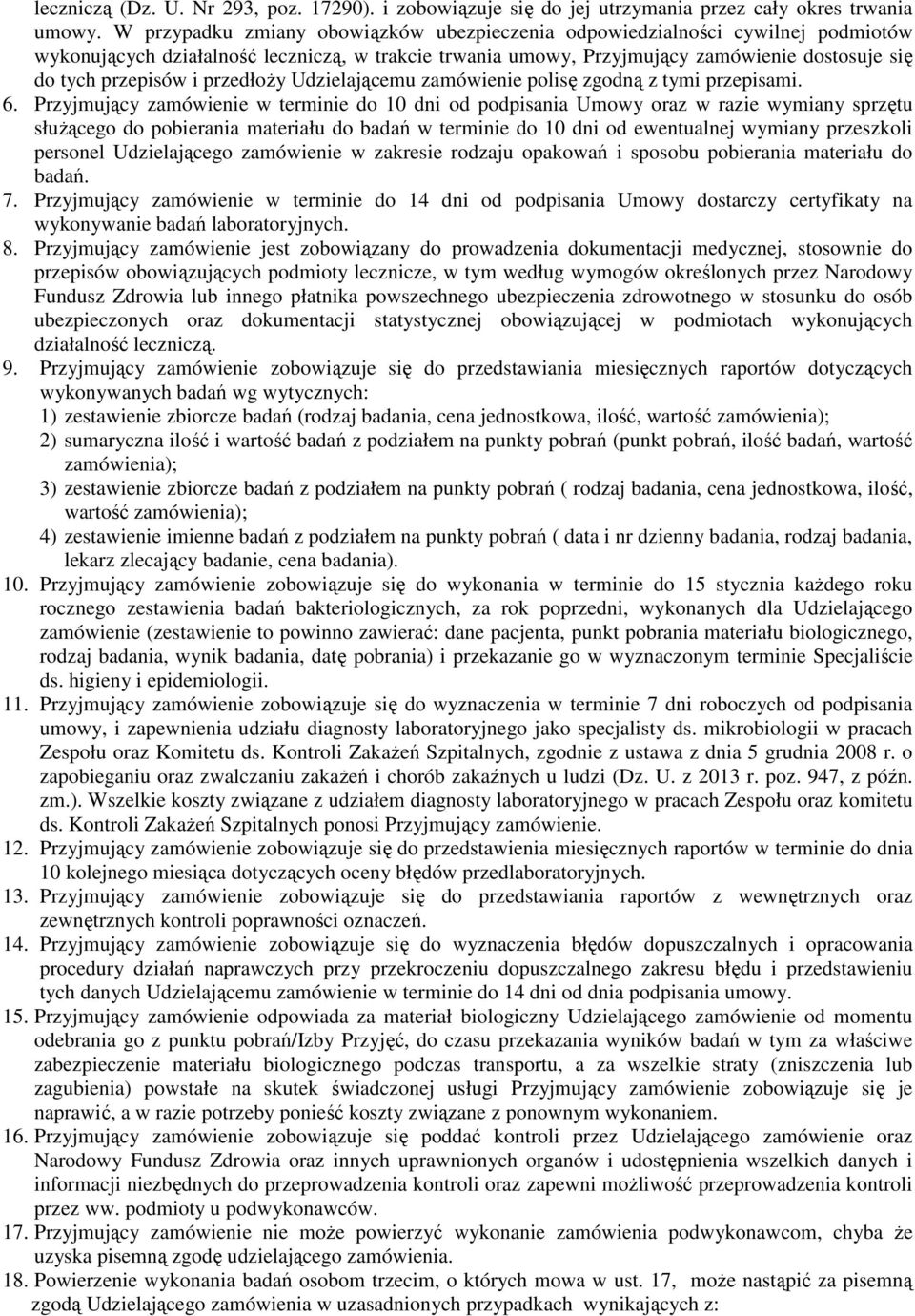 leczniczą (Dz. U. Nr 293, poz. 17290). i zobowiązuje się do jej utrzymania przez cały okres trwania umowy. W przypadku zmiany obowiązków ubezpieczenia odpowiedzialności cywilnej podmiotów wykonujących działalność leczniczą, w trakcie trwania umowy, Przyjmujący zamówienie dostosuje się do tych przepisów i przedłoży Udzielającemu zamówienie polisę zgodną z tymi przepisami.

6. Przyjmujący zamówienie w terminie do 10 dni od podpisania Umowy oraz w razie wymiany sprzętu służącego do pobierania materiału do badań w terminie do 10 dni od ewentualnej wymiany przeszkoli personel Udzielającego zamówienie w zakresie rodzaju opakowań i sposobu pobierania materiału do badań.

7. Przyjmujący zamówienie w terminie do 14 dni od podpisania Umowy dostarczy certyfikaty na wykonywanie badań laboratoryjnych.

8. Przyjmujący zamówienie jest zobowiązany do prowadzenia dokumentacji medycznej, stosownie do przepisów obowiązujących podmioty lecznicze, w tym według wymogów określonych przez Narodowy Fundusz Zdrowia lub innego płatnika powszechnego ubezpieczenia zdrowotnego w stosunku do osób ubezpieczonych oraz dokumentacji statystycznej obowiązującej w podmiotach wykonujących działalność leczniczą.

9. Przyjmujący zamówienie zobowiązuje się do przedstawiania miesięcznych raportów dotyczących wykonywanych badań wg wytycznych:
1) zestawienie zbiorcze badań (rodzaj badania, cena jednostkowa, ilość, wartość zamówienia);
2) sumaryczna ilość i wartość badań z podziałem na punkty pobrań (punkt pobrań, ilość badań, wartość zamówienia);
3) zestawienie zbiorcze badań z podziałem na punkty pobrań ( rodzaj badania, cena jednostkowa, ilość, wartość zamówienia);
4) zestawienie imienne badań z podziałem na punkty pobrań ( data i nr dzienny badania, rodzaj badania, lekarz zlecający badanie, cena badania).

10. Przyjmujący zamówienie zobowiązuje się do wykonania w terminie do 15 stycznia każdego roku rocznego zestawienia badań bakteriologicznych, za rok poprzedni, wykonanych dla Udzielającego zamówienie (zestawienie to powinno zawierać: dane pacjenta, punkt pobrania materiału biologicznego, rodzaj badania, wynik badania, datę pobrania) i przekazanie go w wyznaczonym terminie Specjaliście ds. higieny i epidemiologii.

11. Przyjmujący zamówienie zobowiązuje się do wyznaczenia w terminie 7 dni roboczych od podpisania umowy, i zapewnienia udziału diagnosty laboratoryjnego jako specjalisty ds. mikrobiologii w pracach Zespołu oraz Komitetu ds. Kontroli Zakażeń Szpitalnych, zgodnie z ustawa z dnia 5 grudnia 2008 r. o zapobieganiu oraz zwalczaniu zakażeń i chorób zakaźnych u ludzi (Dz. U. z 2013 r. poz. 947, z późn. zm.). Wszelkie koszty związane z udziałem diagnosty laboratoryjnego w pracach Zespołu oraz komitetu ds. Kontroli Zakażeń Szpitalnych ponosi Przyjmujący zamówienie.

12. Przyjmujący zamówienie zobowiązuje się do przedstawienia miesięcznych raportów w terminie do dnia 10 kolejnego miesiąca dotyczących oceny błędów przedlaboratoryjnych.

13. Przyjmujący zamówienie zobowiązuje się do przedstawiania raportów z wewnętrznych oraz zewnętrznych kontroli poprawności oznaczeń.

14. Przyjmujący zamówienie zobowiązuje się do wyznaczenia błędów dopuszczalnych i opracowania procedury działań naprawczych przy przekroczeniu dopuszczalnego zakresu błędu i przedstawieniu tych danych Udzielającemu zamówienie w terminie do 14 dni od dnia podpisania umowy.

15. Przyjmujący zamówienie odpowiada za materiał biologiczny Udzielającego zamówienie od momentu odebrania go z punktu pobrań/Izby Przyjęć, do czasu przekazania wyników badań w tym za właściwe zabezpieczenie materiału biologicznego podczas transportu, a za wszelkie straty (zniszczenia lub zagubienia) powstałe na skutek świadczonej usługi Przyjmujący zamówienie zobowiązuje się je naprawić, a w razie potrzeby ponieść koszty związane z ponownym wykonaniem.

16. Przyjmujący zamówienie zobowiązuje się poddać kontroli przez Udzielającego zamówienie oraz Narodowy Fundusz Zdrowia oraz innych uprawnionych organów i udostępnienia wszelkich danych i informacji niezbędnych do przeprowadzenia kontroli oraz zapewni możliwość przeprowadzenia kontroli przez ww. podmioty u podwykonawców.

17. Przyjmujący zamówienie nie może powierzyć wykonanie zamówienia podwykonawcom, chyba że uzyska pisemną zgodę udzielającego zamówienia.

18. Powierzenie wykonania badań osobom trzecim, o których mowa w ust. 17, może nastąpić za pisemną zgodą Udzielającego zamówienia w uzasadnionych przypadkach wynikających z: